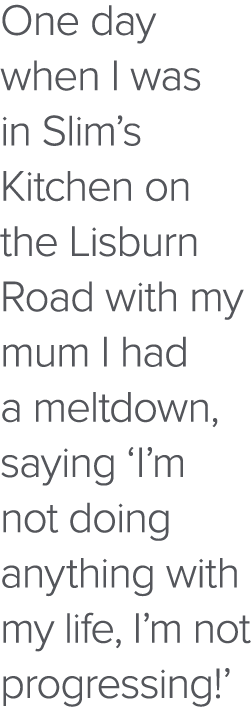 One day when I was in Slim’s Kitchen on the Lisburn Road with my mum I had a meltdown, saying ‘I’m not doing anything with my life, I’m not progressing!’